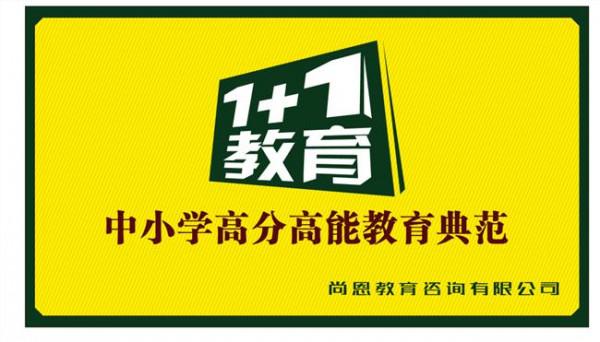 1+1
教育

中小学高分高能教育典范

尚恩教育咨询有限公司